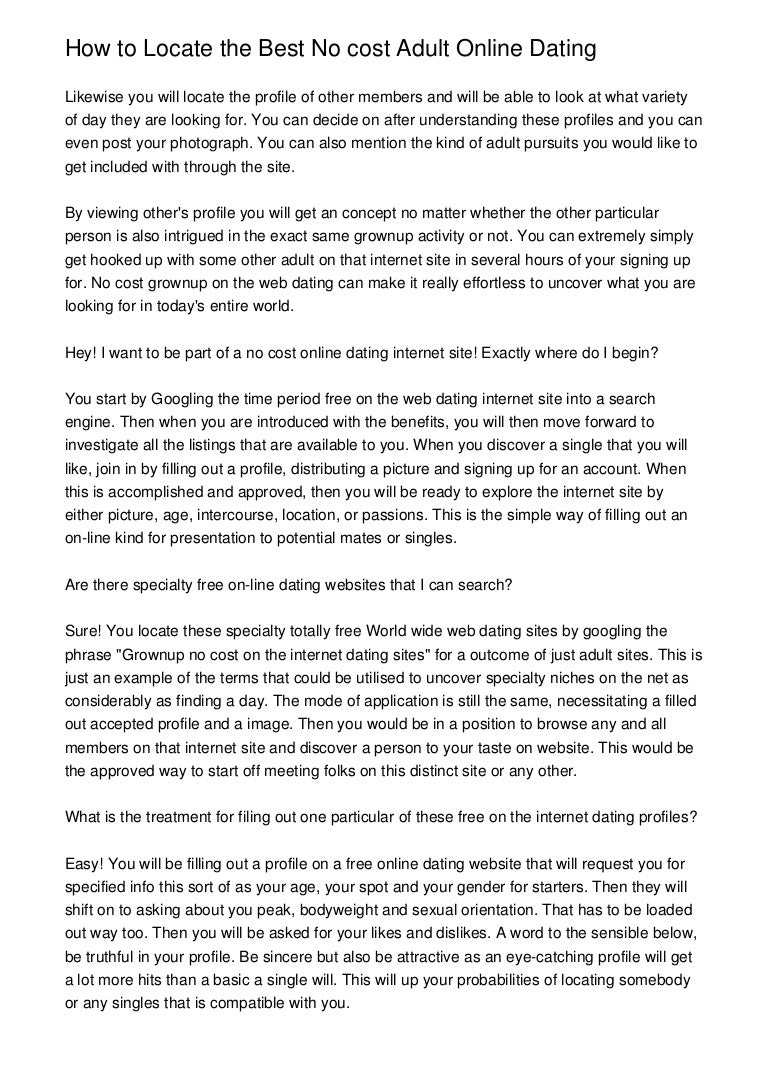 How to Locate the Best No cost Adult Online Dating

Likewise you will locate the profile of other members and will be able to look at what variety of day they are looking for. You can decide on after understanding these profiles and you can even post your photograph. You can also mention the kind of adult pursuits you would like to get included with through the site.

By viewing other's profile you will get an concept no matter whether the other particular person is also intrigued in the exact same grownup activity or not. You can extremely simply get hooked up with some other adult on that internet site in several hours of your signing up for. No cost grownup on the web dating can make it really effortless to uncover what you are looking for in today's entire world.

Hey! I want to be part of a no cost online dating internet site! Exactly where do I begin?

You start by Googling the time period free on the web dating internet site into a search engine. Then when you are introduced with the benefits, you will then move forward to investigate all the listings that are available to you. When you discover a single that you will like, join in by filling out a profile, distributing a picture and signing up for an account. When this is accomplished and approved, then you will be ready to explore the internet site by either picture, age, intercourse, location, or passions. This is the simple way of filling out an on-line kind for presentation to potential mates or singles.

Are there specialty free on-line dating websites that I can search?

Sure! You locate these specialty totally free World wide web dating sites by googling the phrase "Grownup no cost on the internet dating sites" for a outcome of just adult sites. This is just an example of the terms that could be utilised to uncover specialty niches on the net as considerably as finding a day. The mode of application is still the same, necessitating a filled out accepted profile and a image. Then you would be in a position to browse any and all members on that internet site and discover a person to your taste on website. This would be the approved way to start off meeting folks on this distinct site or any other.

What is the treatment for filing out one particular of these free on the internet dating profiles?

Easy! You will be filling out a profile on a free online dating website that will request you for specified info this sort of as your age, your spot and your gender for starters. Then they will shift on to asking about you peak, bodyweight and sexual orientation. That has to be loaded out way too. Then you will be asked for your likes and dislikes. A word to the sensible below, be truthful in your profile. Be sincere but also be attractive as an eye-catching profile will get a lot more hits than a basic a single will. This will up your probabilities of locating somebody or any singles that is compatible with you.